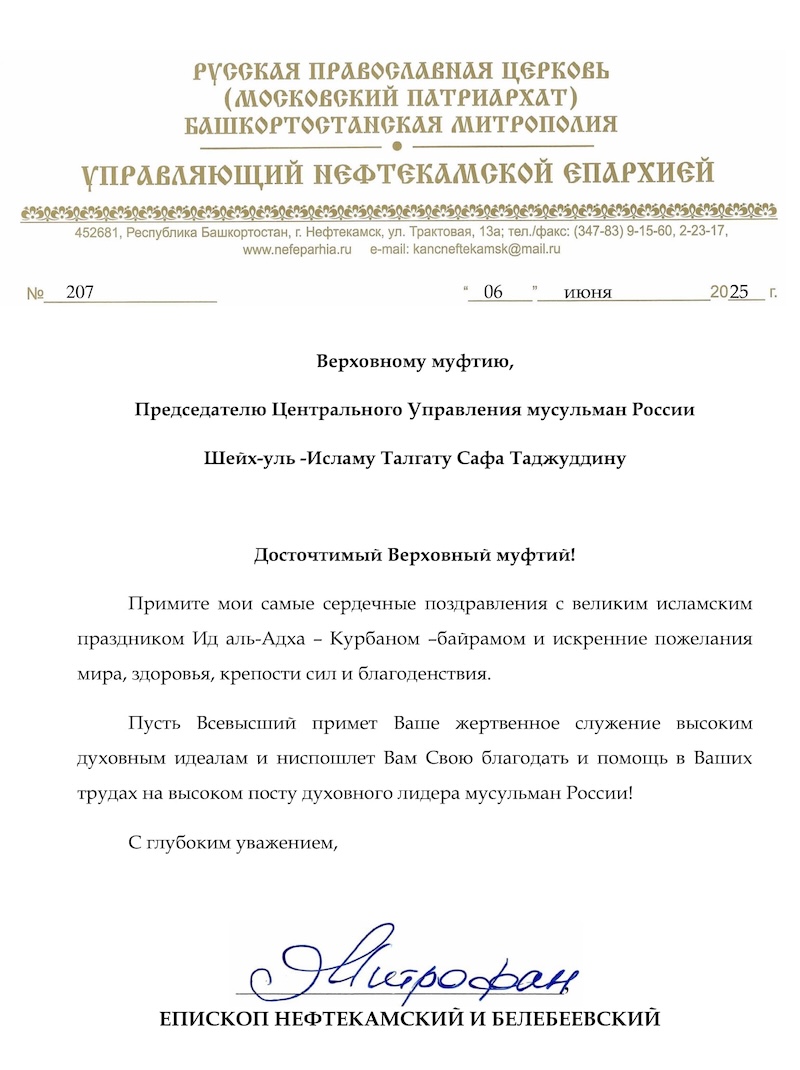 РУССКАЯ ПРАВОСЛАВНАЯ ЦЕРКОВЬ
(МОСКОВСКИЙ ПАТРИАРХАТ)
БАШКОРТОСТАНСКАЯ МИТРОПОЛИЯ
УПРАВЛЯЮЩИЙ НЕФТЕКАМСКОЙ ЕПАРХИЕЙ

452681, Республика Башкортостан, г. Нефтекамск, ул. Трактовая, 13а; тел./факс: (347-83) 9-15-60, 2-23-17,
www.nefeparhia.ru e-mail: kancneftekamsk@mail.ru

№ 207 “ 06 ” июня 2025 г.

Верховному муфтию,

Председателю Центрального Управления мусульман России

Шейх-уль -Исламу Талгату Сафа Таджуддину

Досточтимый Верховный муфтий!

Примите мои самые сердечные поздравления с великим исламским праздником Ид аль-Адха – Курбаном –байрамом и искренние пожелания мира, здоровья, крепости сил и благоденствия.

Пусть Всевышний примет Ваше жертвенное служение высоким духовным идеалам и ниспошлет Вам Свою благодать и помощь в Ваших трудах на высоком посту духовного лидера мусульман России!

С глубоким уважением,

Митрофан

ЕПИСКОП НЕФТЕКАМСКИЙ И БЕЛЕБЕЕВСКИЙ